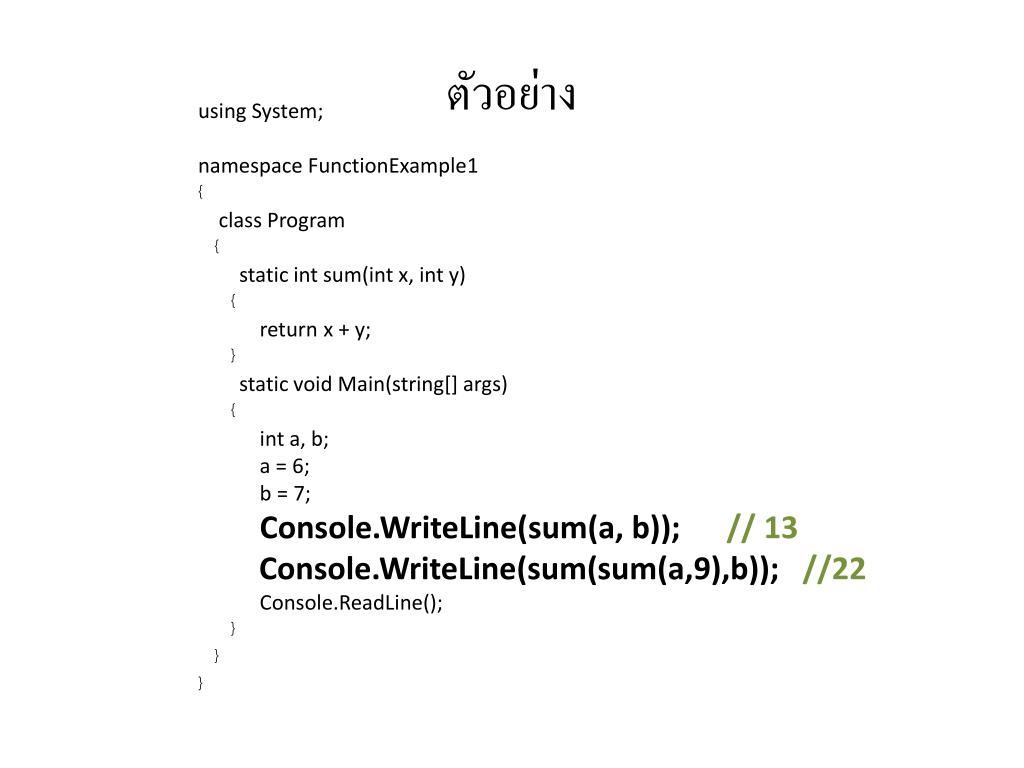 ตัวอย่าง

using System;

namespace FunctionExample1
{
class Program
{
static int sum(int x, int y)
{
return x + y;
}
static void Main(string[] args)
{
int a, b;
a = 6;
b = 7;
Console.WriteLine(sum(a, b)); // 13
Console.WriteLine(sum(sum(a,9),b)); //22
Console.ReadLine();
}
}
}